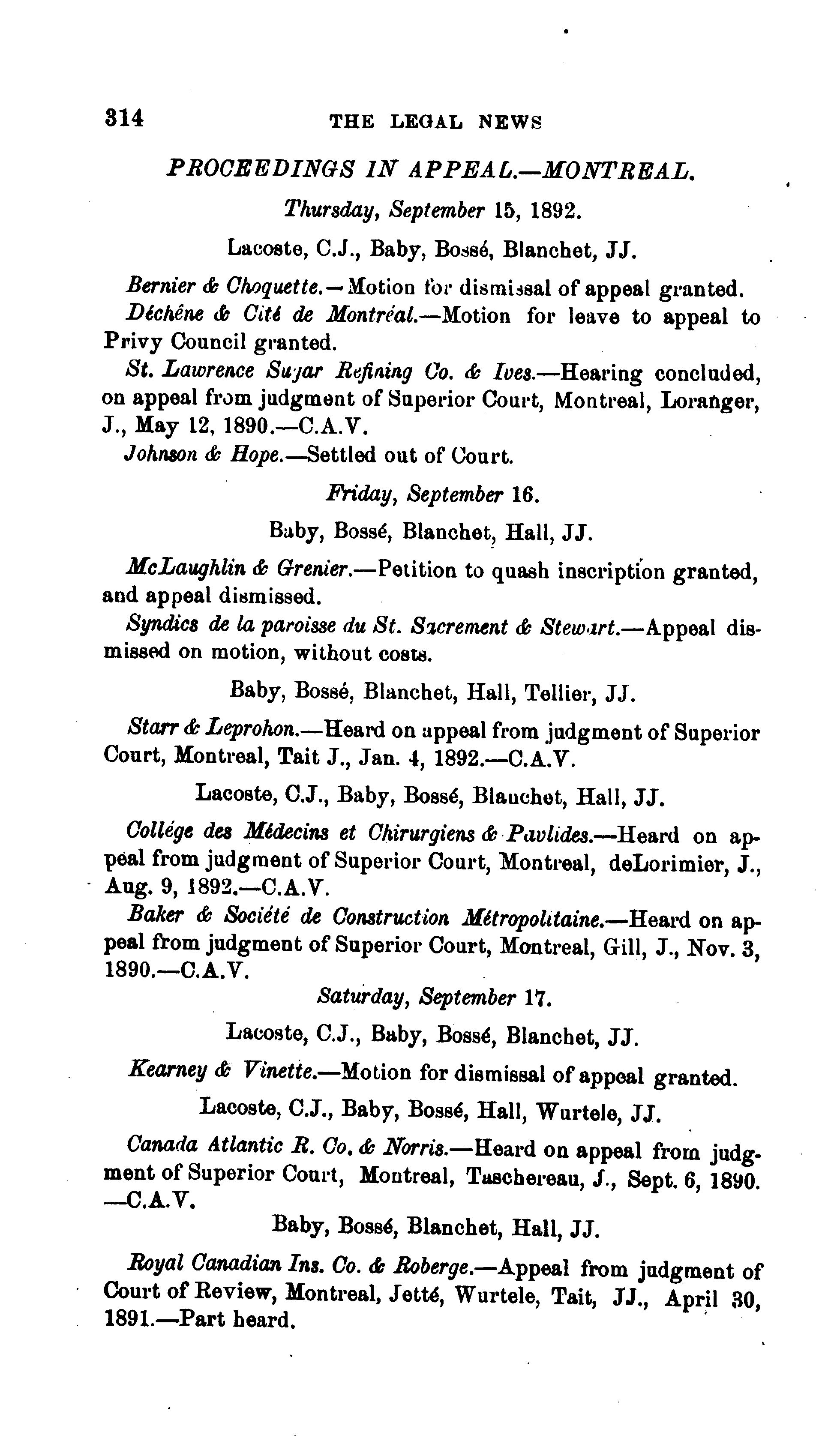 314 THE LEGAL NEWS

PROCEEDINGS IN APPEAL.—MONTREAL.

Thursday, September 15, 1892.

Lacoste, C.J., Baby, Bossé, Blanchet, JJ.

Bernier & Choquette.—Motion for dismissal of appeal granted.

Déchêne & Cité de Montréal.—Motion for leave to appeal to Privy Council granted.

St. Lawrence Sugar Refining Co. & Ives.—Hearing concluded, on appeal from judgment of Superior Court, Montreal, Loranger, J., May 12, 1890.—C.A.V.

Johnson & Hope.—Settled out of Court.

Friday, September 16.

Baby, Bossé, Blanchet, Hall, JJ.

McLaughlin & Grenier.—Petition to quash inscription granted, and appeal dismissed.

Syndics de la paroisse du St. Sacrement & Stewart.—Appeal dismissed on motion, without costs.

Baby, Bossé, Blanchet, Hall, Tellier, JJ.

Starr & Leprohon.—Heard on appeal from judgment of Superior Court, Montreal, Tait J., Jan. 4, 1892.—C.A.V.

Lacoste, C.J., Baby, Bossé, Blanchet, Hall, JJ.

Collége des Médecins et Chirurgiens & Pavlides.—Heard on appeal from judgment of Superior Court, Montreal, deLorimier, J., Aug. 9, 1892.—C.A.V.

Baker & Société de Construction Métropolitaine.—Heard on appeal from judgment of Superior Court, Montreal, Gill, J., Nov. 3, 1890.—C.A.V.

Saturday, September 17.

Lacoste, C.J., Baby, Bossé, Blanchet, JJ.

Kearney & Vinette.—Motion for dismissal of appeal granted.

Lacoste, C.J., Baby, Bossé, Hall, Wurtele, JJ.

Canada Atlantic R. Co. & Norris.—Heard on appeal from judgment of Superior Court, Montreal, Taschereau, J., Sept. 6, 1890.—C.A.V.

Baby, Bossé, Blanchet, Hall, JJ.

Royal Canadian Ins. Co. & Roberge.—Appeal from judgment of Court of Review, Montreal, Jetté, Wurtele, Tait, JJ., April 30, 1891.—Part heard.